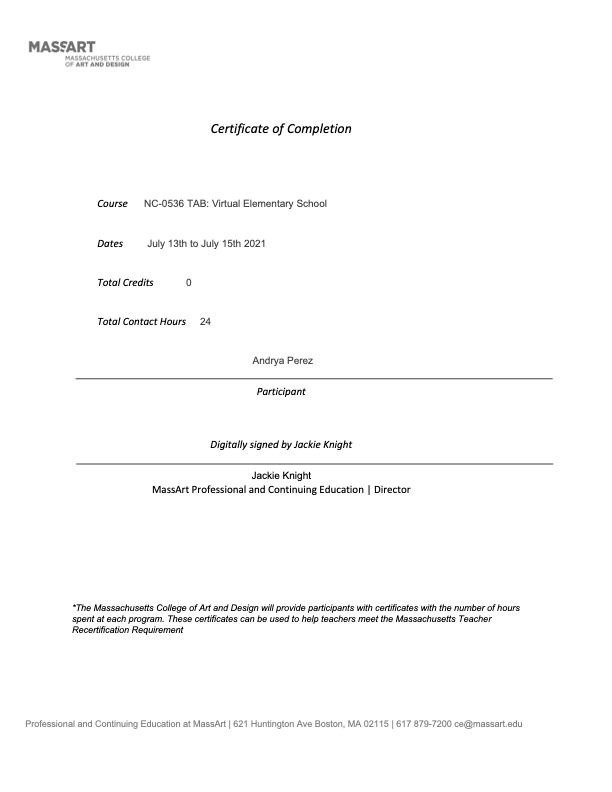 MASSART
MASSACHUSETTS COLLEGE OF ART AND DESIGN

Certificate of Completion

Course NC-0536 TAB: Virtual Elementary School

Dates July 13th to July 15th 2021

Total Credits 0

Total Contact Hours 24

Andrya Perez

Participant

Digitally signed by Jackie Knight

Jackie Knight
MassArt Professional and Continuing Education | Director

*The Massachusetts College of Art and Design will provide participants with certificates with the number of hours spent at each program. These certificates can be used to help teachers meet the Massachusetts Teacher Recertification Requirement

Professional and Continuing Education at MassArt | 621 Huntington Ave Boston, MA 02115 | 617 879-7200 ce@massart.edu